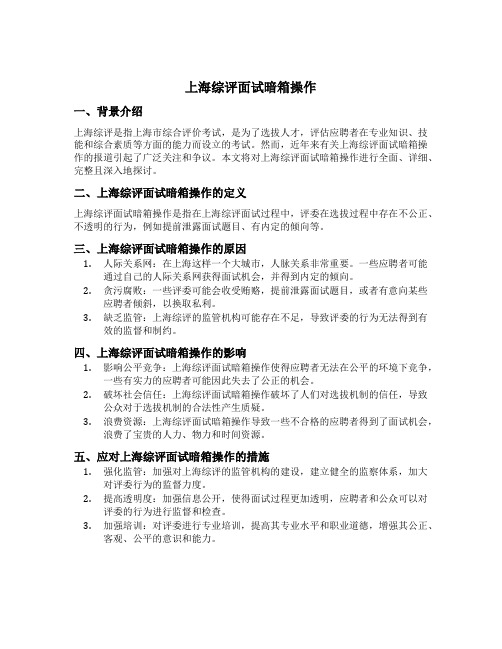 上海综评面试暗箱操作

一、背景介绍

上海综评是指上海市综合评价考试，是为了选拔人才，评估应聘者在专业知识、技能和综合素质等方面的能力而设立的考试。然而，近年来有关上海综评面试暗箱操作的报道引起了广泛关注和争议。本文将对上海综评面试暗箱操作进行全面、详细、完整且深入地探讨。

二、上海综评面试暗箱操作的定义

上海综评面试暗箱操作是指在上海综评面试过程中，评委在选拔过程中存在不公正、不透明的行为，例如提前泄露面试题目、有内定的倾向等。

三、上海综评面试暗箱操作的原因

1. 人际关系网：在上海这样一个大城市，人脉关系非常重要。一些应聘者可能通过自己的人际关系网获得面试机会，并得到内定的倾向。
2. 贪污腐败：一些评委可能会收受贿赂，提前泄露面试题目，或者有意向某些应聘者倾斜，以换取私利。
3. 缺乏监管：上海综评的监管机构可能存在不足，导致评委的行为无法得到有效的监督和制约。

四、上海综评面试暗箱操作的影响

1. 影响公平竞争：上海综评面试暗箱操作使得应聘者无法在公平的环境下竞争，一些有实力的应聘者可能因此失去了公正的机会。
2. 破坏社会信任：上海综评面试暗箱操作破坏了人们对选拔机制的信任，导致公众对于选拔机制的合法性产生质疑。
3. 浪费资源：上海综评面试暗箱操作导致一些不合格的应聘者得到了面试机会，浪费了宝贵的人力、物力和时间资源。

五、应对上海综评面试暗箱操作的措施

1. 强化监管：加强对上海综评的监管机构的建设，建立健全的监察体系，加大对评委行为的监督力度。
2. 提高透明度：加强信息公开，使得面试过程更加透明，应聘者和公众可以对评委的行为进行监督和检查。
3. 加强培训：对评委进行专业培训，提高其专业水平和职业道德，增强其公正、客观、公平的意识和能力。